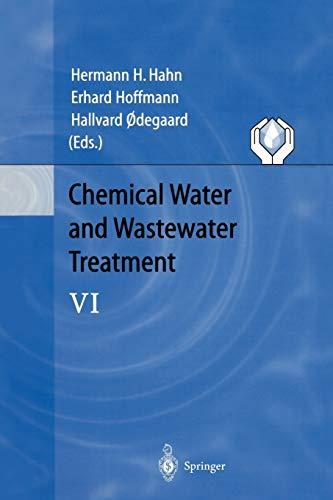 Hermann H. Hahn
Erhard Hoffmann
Hallvard Ødegaard
(Eds.)

Chemical Water and Wastewater Treatment

VI

Springer